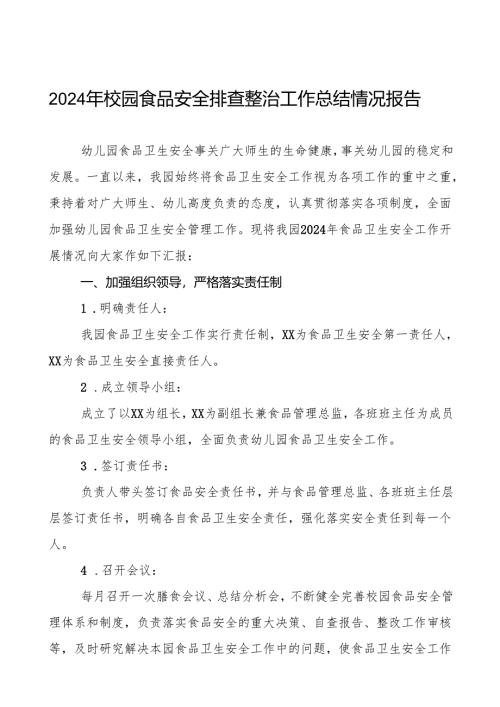 2024年校园食品安全排查整治工作总结情况报告

幼儿园食品卫生安全事关广大师生的生命健康，事关幼儿园的稳定和发展。一直以来，我园始终将食品卫生安全工作视为各项工作的重中之重，秉持着对广大师生、幼儿高度负责的态度，认真贯彻落实各项制度，全面加强幼儿园食品卫生安全管理工作。现将我园2024年食品卫生安全工作开展情况向大家作如下汇报：

一、加强组织领导，严格落实责任制

1．明确责任人：

我园食品卫生安全工作实行责任制，XX为食品卫生安全第一责任人，XX为食品卫生安全直接责任人。

2．成立领导小组：

成立了以XX为组长，XX为副组长兼食品管理总监，各班班主任为成员的食品卫生安全领导小组，全面负责幼儿园食品卫生安全工作。

3．签订责任书：

负责人带头签订食品安全责任书，并与食品管理总监、各班班主任层层签订责任书，明确各自食品卫生安全责任，强化落实安全责任到每一个人。

4．召开会议：

每月召开一次膳食会议、总结分析会，不断健全完善校园食品安全管理体系和制度，负责落实食品安全的重大决策、自查报告、整改工作审核等，及时研究解决本园食品卫生安全工作中的问题，使食品卫生安全工作